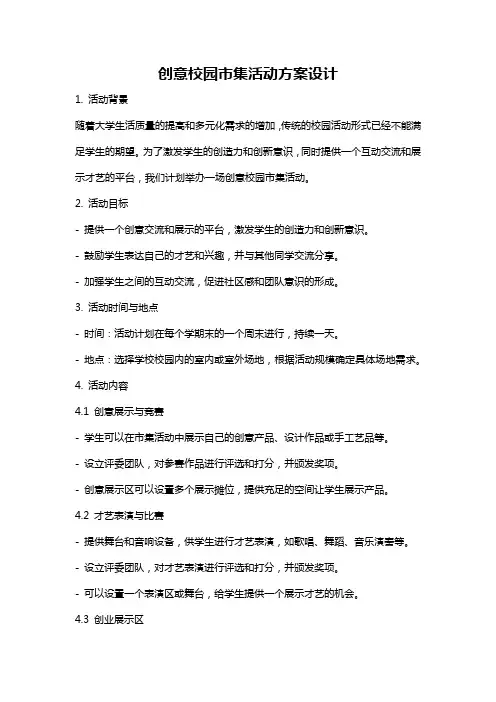 创意校园市集活动方案设计

1. 活动背景

随着大学生活质量的提高和多元化需求的增加，传统的校园活动形式已经不能满足学生的期望。为了激发学生的创造力和创新意识，同时提供一个互动交流和展示才艺的平台，我们计划举办一场创意校园市集活动。

2. 活动目标

- 提供一个创意交流和展示的平台，激发学生的创造力和创新意识。

- 鼓励学生表达自己的才艺和兴趣，并与其他同学交流分享。

- 加强学生之间的互动交流，促进社区感和团队意识的形成。

3. 活动时间与地点

- 时间：活动计划在每个学期末的一个周末进行，持续一天。

- 地点：选择学校校园内的室内或室外场地，根据活动规模确定具体场地需求。

4. 活动内容

4.1 创意展示与竞赛

- 学生可以在市集活动中展示自己的创意产品、设计作品或手工艺品等。

- 设立评委团队，对参赛作品进行评选和打分，并颁发奖项。

- 创意展示区可以设置多个展示摊位，提供充足的空间让学生展示产品。

4.2 才艺表演与比赛

- 提供舞台和音响设备，供学生进行才艺表演，如歌唱、舞蹈、音乐演奏等。

- 设立评委团队，对才艺表演进行评选和打分，并颁发奖项。

- 可以设置一个表演区或舞台，给学生提供一个展示才艺的机会。

4.3 创业展示区